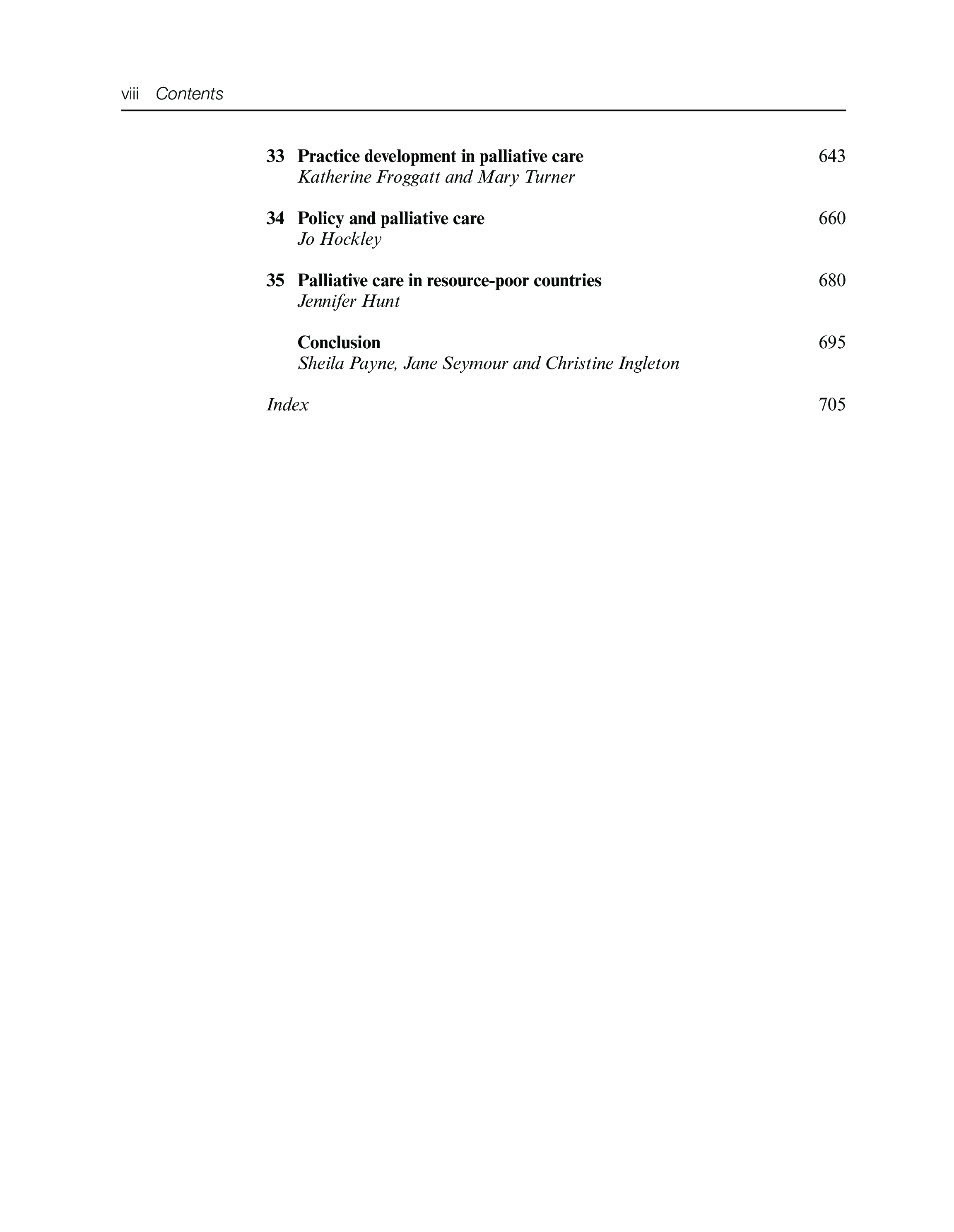 viii Contents

33 Practice development in palliative care 643
Katherine Froggatt and Mary Turner

34 Policy and palliative care 660
Jo Hockley

35 Palliative care in resource-poor countries 680
Jennifer Hunt

Conclusion 695
Sheila Payne, Jane Seymour and Christine Ingleton

Index 705